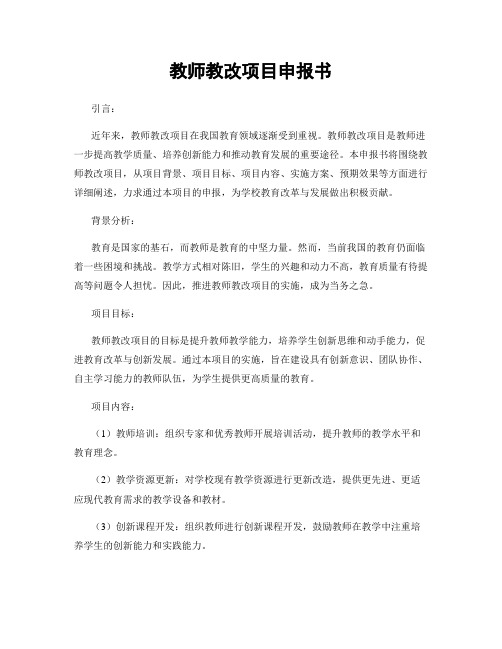 教师教改项目申报书

引言：

近年来，教师教改项目在我国教育领域逐渐受到重视。教师教改项目是教师进一步提高教学质量、培养创新能力和推动教育发展的重要途径。本申报书将围绕教师教改项目，从项目背景、项目目标、项目内容、实施方案、预期效果等方面进行详细阐述，力求通过本项目的申报，为学校教育改革与发展做出积极贡献。

背景分析：

教育是国家的基石，而教师是教育的中坚力量。然而，当前我国的教育仍面临着一些困境和挑战。教学方式相对陈旧，学生的兴趣和动力不高，教育质量有待提高等问题令人担忧。因此，推进教师教改项目的实施，成为当务之急。

项目目标：

教师教改项目的目标是提升教师教学能力，培养学生创新思维和动手能力，促进教育改革与创新发展。通过本项目的实施，旨在建设具有创新意识、团队协作、自主学习能力的教师队伍，为学生提供更高质量的教育。

项目内容：

（1）教师培训：组织专家和优秀教师开展培训活动，提升教师的教学水平和教育理念。

（2）教学资源更新：对学校现有教学资源进行更新改造，提供更先进、更适应现代教育需求的教学设备和教材。

（3）创新课程开发：组织教师进行创新课程开发，鼓励教师在教学中注重培养学生的创新能力和实践能力。